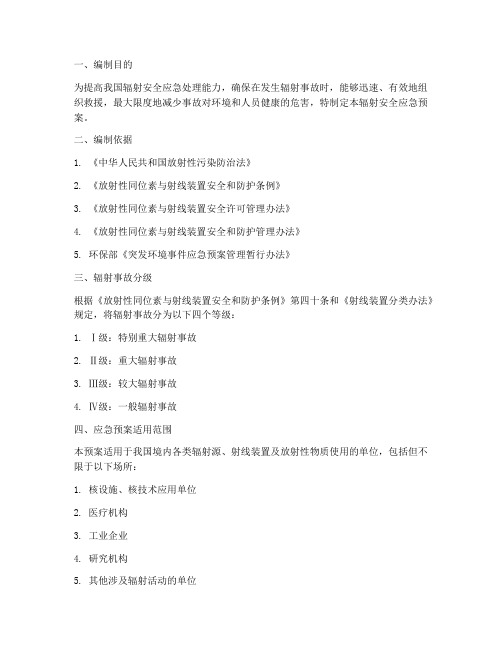 一、编制目的

为提高我国辐射安全应急处理能力，确保在发生辐射事故时，能够迅速、有效地组织救援，最大限度地减少事故对环境和人员健康的危害，特制定本辐射安全应急预案。

二、编制依据

1. 《中华人民共和国放射性污染防治法》

2. 《放射性同位素与射线装置安全和防护条例》

3. 《放射性同位素与射线装置安全许可管理办法》

4. 《放射性同位素与射线装置安全和防护管理办法》

5. 环保部《突发环境事件应急预案管理暂行办法》

三、辐射事故分级

根据《放射性同位素与射线装置安全和防护条例》第四十条和《射线装置分类办法》规定，将辐射事故分为以下四个等级：

1. Ⅰ级：特别重大辐射事故

2. Ⅱ级：重大辐射事故

3. Ⅲ级：较大辐射事故

4. Ⅳ级：一般辐射事故

四、应急预案适用范围

本预案适用于我国境内各类辐射源、射线装置及放射性物质使用的单位，包括但不限于以下场所：

1. 核设施、核技术应用单位

2. 医疗机构

3. 工业企业

4. 研究机构

5. 其他涉及辐射活动的单位